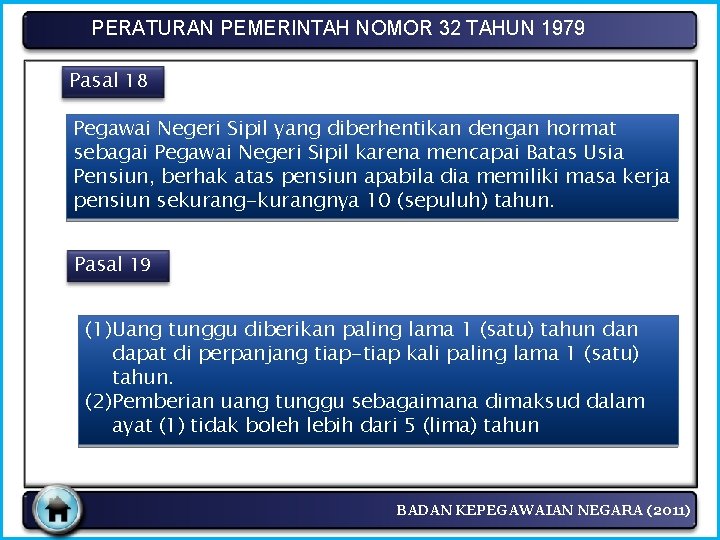 PERATURAN PEMERINTAH NOMOR 32 TAHUN 1979

Pasal 18

Pegawai Negeri Sipil yang diberhentikan dengan hormat sebagai Pegawai Negeri Sipil karena mencapai Batas Usia Pensiun, berhak atas pensiun apabila dia memiliki masa kerja pensiun sekurang-kurangnya 10 (sepuluh) tahun.

Pasal 19

(1)Uang tunggu diberikan paling lama 1 (satu) tahun dan dapat di perpanjang tiap-tiap kali paling lama 1 (satu) tahun.
(2)Pemberian uang tunggu sebagaimana dimaksud dalam ayat (1) tidak boleh lebih dari 5 (lima) tahun

BADAN KEPEGAWAIAN NEGARA (2011)